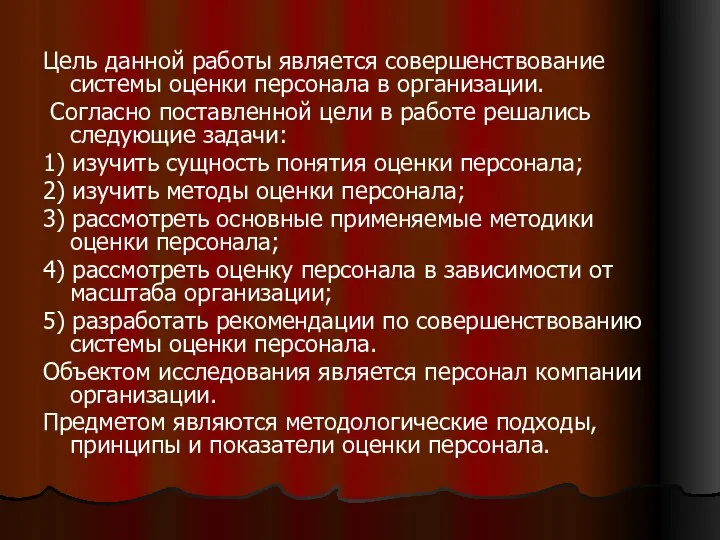 Цель данной работы является совершенствование системы оценки персонала в организации.

Согласно поставленной цели в работе решались следующие задачи:

1) изучить сущность понятия оценки персонала;

2) изучить методы оценки персонала;

3) рассмотреть основные применяемые методики оценки персонала;

4) рассмотреть оценку персонала в зависимости от масштаба организации;

5) разработать рекомендации по совершенствованию системы оценки персонала.

Объектом исследования является персонал компании организации.

Предметом являются методологические подходы, принципы и показатели оценки персонала.